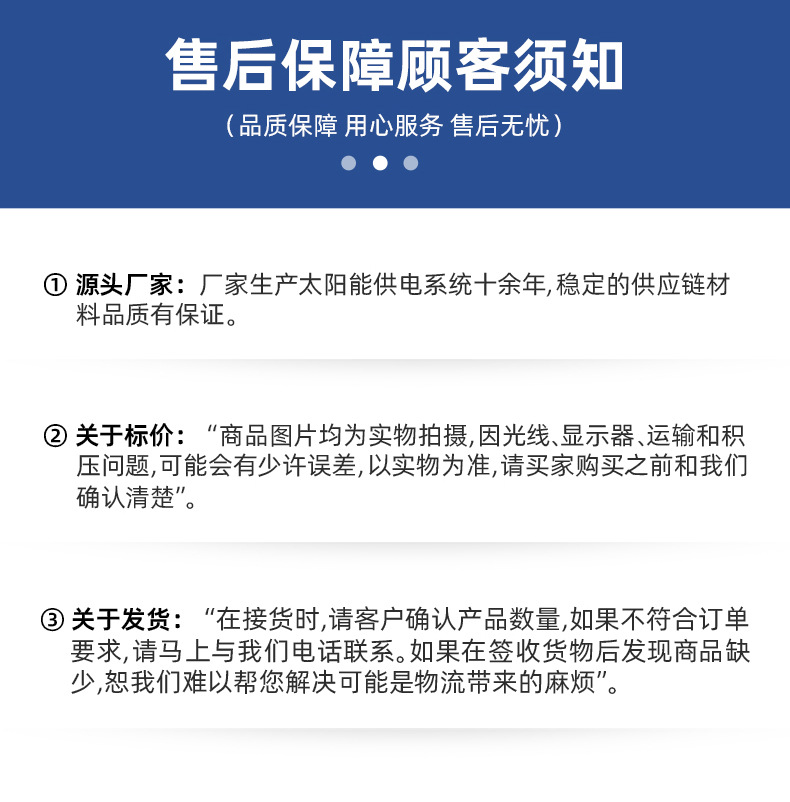 售后保障顾客须知

（品质保障 用心服务 售后无忧）

① 源头厂家：厂家生产太阳能供电系统十余年，稳定的供应链材料品质有保证。

② 关于标价：“商品图片均为实物拍摄，因光线、显示器、运输和积压问题，可能会有少许误差，以实物为准，请买家购买之前和我们确认清楚”。

③ 关于发货：“在接货时，请客户确认产品数量，如果不符合订单要求，请马上与我们电话联系。如果在签收货物后发现商品缺少，恕我们难以帮您解决可能是物流带来的麻烦”。